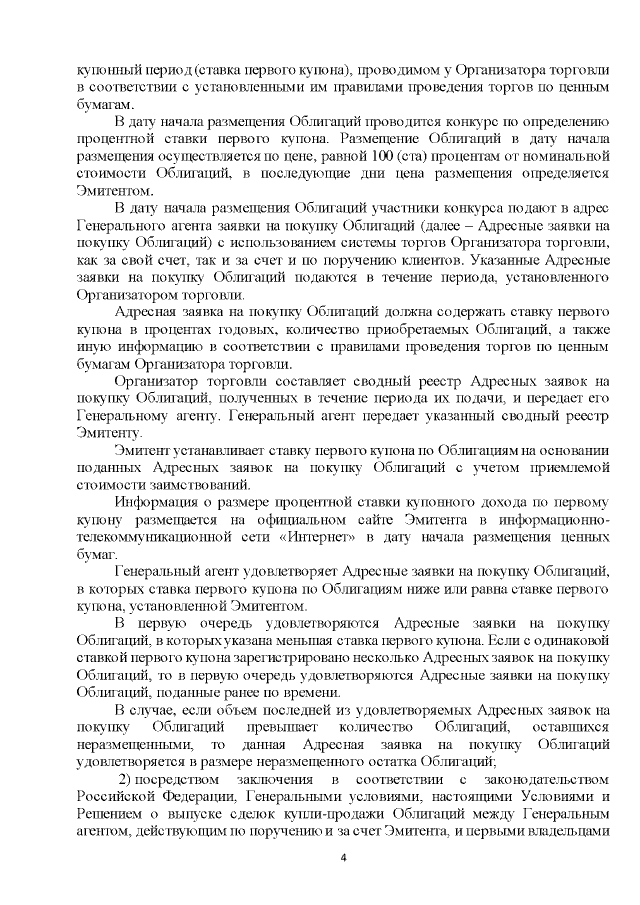 купонный период (ставка первого купона), проводимом у Организатора торговли в соответствии с установленными им правилами проведения торгов по ценным бумагам.

В дату начала размещения Облигаций проводится конкурс по определению процентной ставки первого купона. Размещение Облигаций в дату начала размещения осуществляется по цене, равной 100 (ста) процентам от номинальной стоимости Облигаций, в последующие дни цена размещения определяется Эмитентом.

В дату начала размещения Облигаций участники конкурса подают в адрес Генерального агента заявки на покупку Облигаций (далее – Адресные заявки на покупку Облигаций) с использованием системы торгов Организатора торговли, как за свой счет, так и за счет и по поручению клиентов. Указанные Адресные заявки на покупку Облигаций подаются в течение периода, установленного Организатором торговли.

Адресная заявка на покупку Облигаций должна содержать ставку первого купона в процентах годовых, количество приобретаемых Облигаций, а также иную информацию в соответствии с правилами проведения торгов по ценным бумагам Организатора торговли.

Организатор торговли составляет сводный реестр Адресных заявок на покупку Облигаций, полученных в течение периода их подачи, и передает его Генеральному агенту. Генеральный агент передает указанный сводный реестр Эмитенту.

Эмитент устанавливает ставку первого купона по Облигациям на основании поданных Адресных заявок на покупку Облигаций с учетом приемлемой стоимости заимствований.

Информация о размере процентной ставки купонного дохода по первому купону размещается на официальном сайте Эмитента в информационно-телекоммуникационной сети «Интернет» в дату начала размещения ценных бумаг.

Генеральный агент удовлетворяет Адресные заявки на покупку Облигаций, в которых ставка первого купона по Облигациям ниже или равна ставке первого купона, установленной Эмитентом.

В первую очередь удовлетворяются Адресные заявки на покупку Облигаций, в которых указана меньшая ставка первого купона. Если с одинаковой ставкой первого купона зарегистрировано несколько Адресных заявок на покупку Облигаций, то в первую очередь удовлетворяются Адресные заявки на покупку Облигаций, поданные ранее по времени.

В случае, если объем последней из удовлетворяемых Адресных заявок на покупку Облигаций превышает количество Облигаций, оставшихся неразмещенными, то данная Адресная заявка на покупку Облигаций удовлетворяется в размере неразмещенного остатка Облигаций;

2) посредством заключения в соответствии с законодательством Российской Федерации, Генеральными условиями, настоящими Условиями и Решением о выпуске сделок купли-продажи Облигаций между Генеральным агентом, действующим по поручению и за счет Эмитента, и первыми владельцами

4